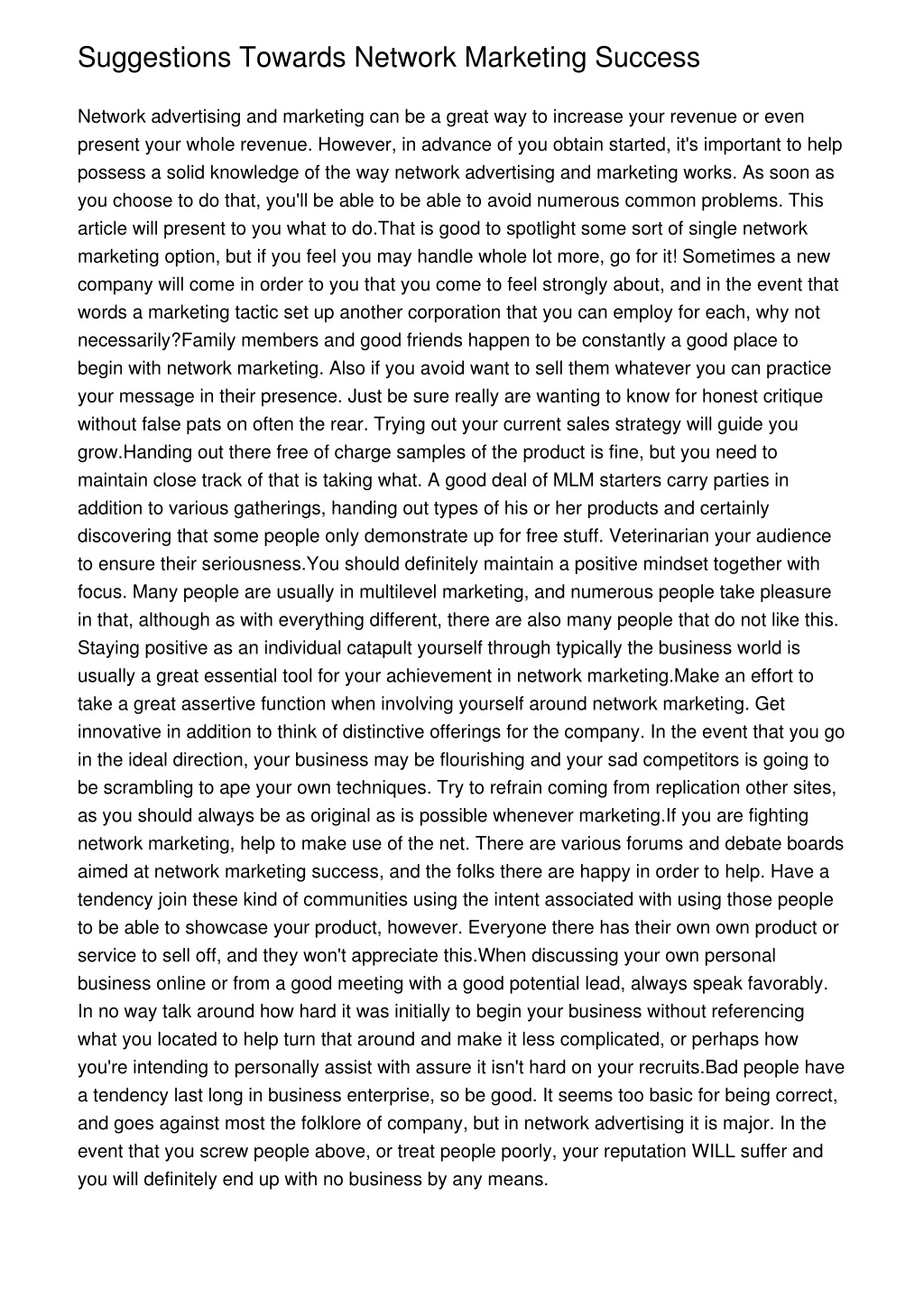 Suggestions Towards Network Marketing Success

Network advertising and marketing can be a great way to increase your revenue or even present your whole revenue. However, in advance of you obtain started, it's important to help possess a solid knowledge of the way network advertising and marketing works. As soon as you choose to do that, you'll be able to be able to avoid numerous common problems. This article will present to you what to do.That is good to spotlight some sort of single network marketing option, but if you feel you may handle whole lot more, go for it! Sometimes a new company will come in order to you that you come to feel strongly about, and in the event that words a marketing tactic set up another corporation that you can employ for each, why not necessarily?Family members and good friends happen to be constantly a good place to begin with network marketing. Also if you avoid want to sell them whatever you can practice your message in their presence. Just be sure really are wanting to know for honest critique without false pats on often the rear. Trying out your current sales strategy will guide you grow.Handing out there free of charge samples of the product is fine, but you need to maintain close track of that is taking what. A good deal of MLM starters carry parties in addition to various gatherings, handing out types of his or her products and certainly discovering that some people only demonstrate up for free stuff. Veterinarian your audience to ensure their seriousness.You should definitely maintain a positive mindset together with focus. Many people are usually in multilevel marketing, and numerous people take pleasure in that, although as with everything different, there are also many people that do not like this. Staying positive as an individual catapult yourself through typically the business world is usually a great essential tool for your achievement in network marketing.Make an effort to take a great assertive function when involving yourself around network marketing. Get innovative in addition to think of distinctive offerings for the company. In the event that you go in the ideal direction, your business may be flourishing and your sad competitors is going to be scrambling to ape your own techniques. Try to refrain coming from replication other sites, as you should always be as original as is possible whenever marketing.If you are fighting network marketing, help to make use of the net. There are various forums and debate boards aimed at network marketing success, and the folks there are happy in order to help. Have a tendency join these kind of communities using the intent associated with using those people to be able to showcase your product, however. Everyone there has their own own product or service to sell off, and they won't appreciate this.When discussing your own personal business online or from a good meeting with a good potential lead, always speak favorably. In no way talk around how hard it was initially to begin your business without referencing what you located to help turn that around and make it less complicated, or perhaps how you're intending to personally assist with assure it isn't hard on your recruits.Bad people have a tendency last long in business enterprise, so be good. It seems too basic for being correct, and goes against most the folklore of company, but in network advertising it is major. In the event that you screw people above, or treat people poorly, your reputation WILL suffer and you will definitely end up with no business by any means.